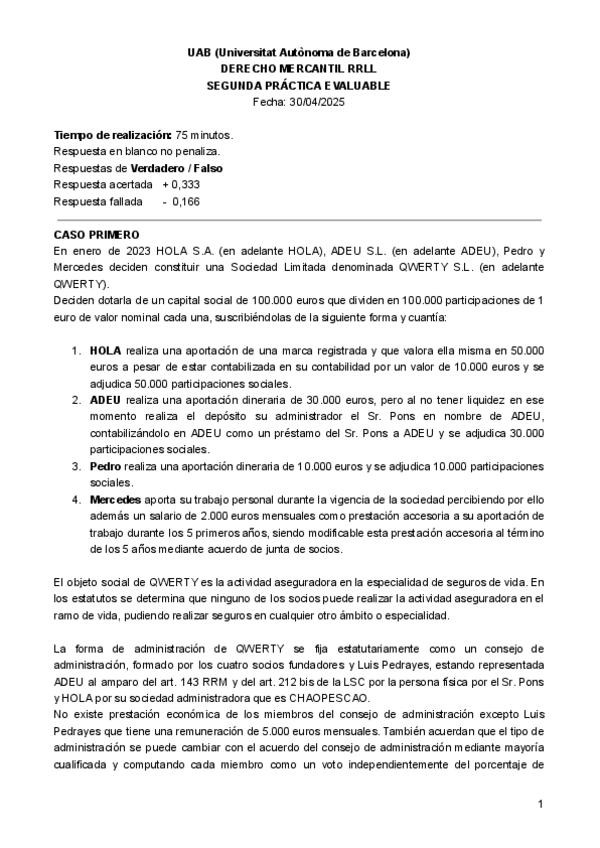 UAB (Universitat Autònoma de Barcelona)
DERECHO MERCANTIL RRLL
SEGUNDA PRÁCTICA EVALUABLE
Fecha: 30/04/2025

Tiempo de realización: 75 minutos.
Respuesta en blanco no penaliza.
Respuestas de Verdadero / Falso
Respuesta acertada + 0,333
Respuesta fallada - 0,166

CASO PRIMERO
En enero de 2023 HOLA S.A. (en adelante HOLA), ADEU S.L. (en adelante ADEU), Pedro y Mercedes deciden constituir una Sociedad Limitada denominada QWERTY S.L. (en adelante QWERTY).
Deciden dotarla de un capital social de 100.000 euros que dividen en 100.000 participaciones de 1 euro de valor nominal cada una, suscribiéndolas de la siguiente forma y cuantía:

1. HOLA realiza una aportación de una marca registrada y que valora ella misma en 50.000 euros a pesar de estar contabilizada en su contabilidad por un valor de 10.000 euros y se adjudica 50.000 participaciones sociales.
2. ADEU realiza una aportación dineraria de 30.000 euros, pero al no tener liquidez en ese momento realiza el depósito su administrador el Sr. Pons en nombre de ADEU, contabilizándolo en ADEU como un préstamo del Sr. Pons a ADEU y se adjudica 30.000 participaciones sociales.
3. Pedro realiza una aportación dineraria de 10.000 euros y se adjudica 10.000 participaciones sociales.
4. Mercedes aporta su trabajo personal durante la vigencia de la sociedad percibiendo por ello además un salario de 2.000 euros mensuales como prestación accesoria a su aportación de trabajo durante los 5 primeros años, siendo modificable esta prestación accesoria al término de los 5 años mediante acuerdo de junta de socios.

El objeto social de QWERTY es la actividad aseguradora en la especialidad de seguros de vida. En los estatutos se determina que ninguno de los socios puede realizar la actividad aseguradora en el ramo de vida, pudiendo realizar seguros en cualquier otro ámbito o especialidad.

La forma de administración de QWERTY se fija estatutariamente como un consejo de administración, formado por los cuatro socios fundadores y Luis Pedrayes, estando representada ADEU al amparo del art. 143 RRM y del art. 212 bis de la LSC por la persona física por el Sr. Pons y HOLA por su sociedad administradora que es CHAOPESCAO.
No existe prestación económica de los miembros del consejo de administración excepto Luis Pedrayes que tiene una remuneración de 5.000 euros mensuales. También acuerdan que el tipo de administración se puede cambiar con el acuerdo del consejo de administración mediante mayoría cualificada y computando cada miembro como un voto independientemente del porcentaje de

1